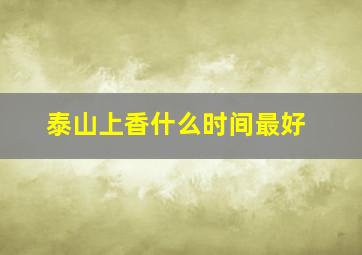 泰山上香什么时间最好